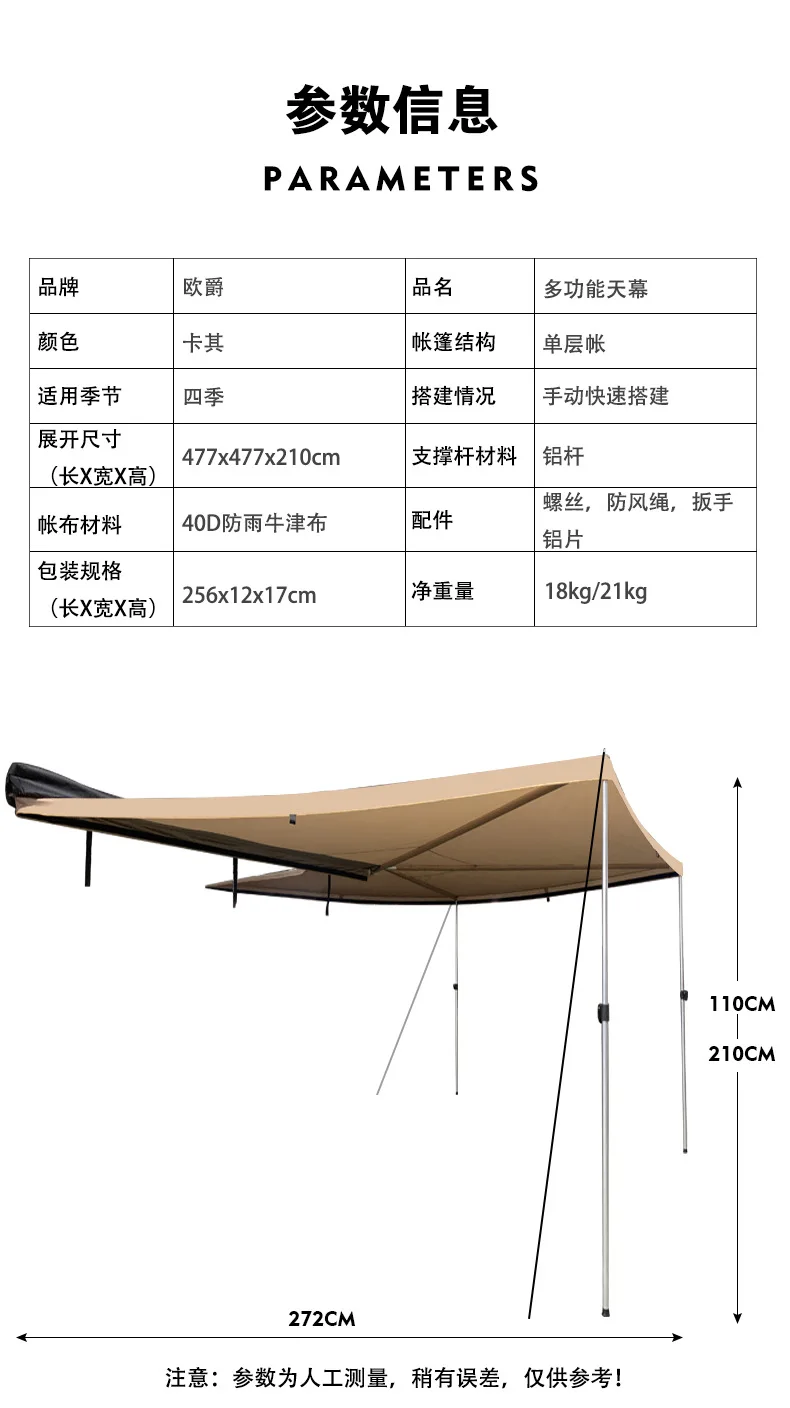 参数信息

PARAMETERS

| 品牌 | 欧爵 | 品名 | 多功能天幕 |
|---|---|---|---|
| 颜色 | 卡其 | 帐篷结构 | 单层帐 |
| 适用季节 | 四季 | 搭建情况 | 手动快速搭建 |
| 展开尺寸（长X宽X高） | 477x477x210cm | 支撑杆材料 | 铝杆 |
| 帐布材料 | 40D防雨牛津布 | 配件 | 螺丝，防风绳，扳手铝片 |
| 包装规格（长X宽X高） | 256x12x17cm | 净重量 | 18kg/21kg |

110CM
210CM

272CM

注意：参数为人工测量，稍有误差，仅供参考！